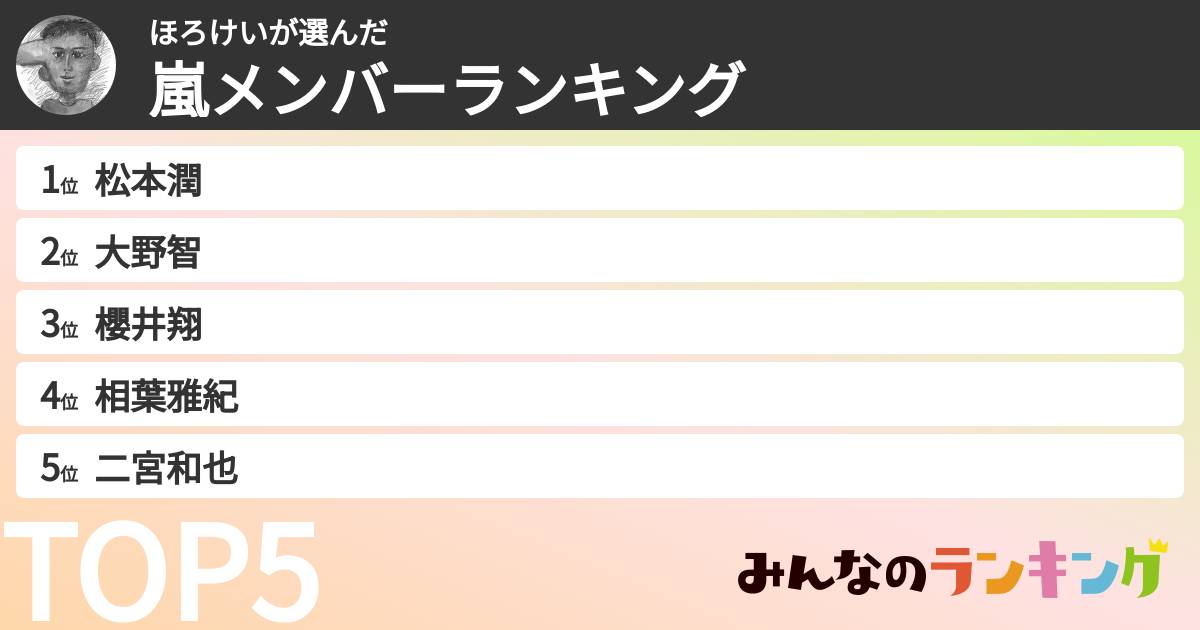 ほろけいが選んだ
嵐メンバーランキング

1位 松本潤
2位 大野智
3位 櫻井翔
4位 相葉雅紀
5位 二宮和也

TOP5

みんなのランキング